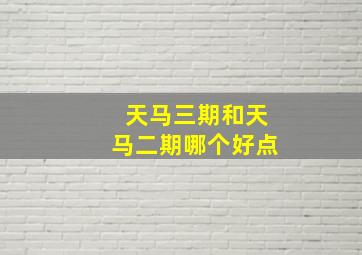 天马三期和天马二期哪个好点